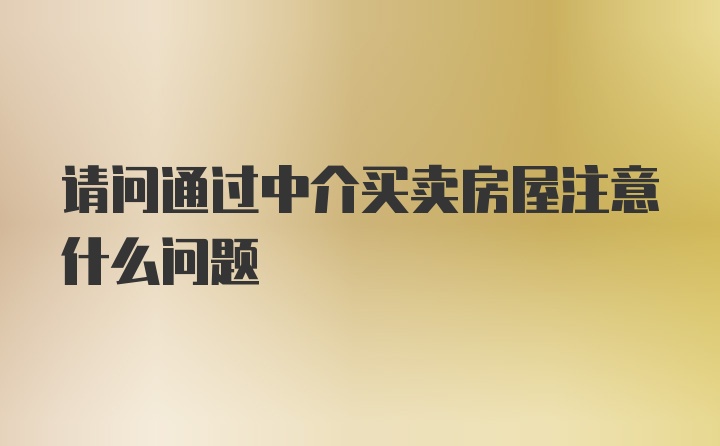 请问通过中介买卖房屋注意什么问题